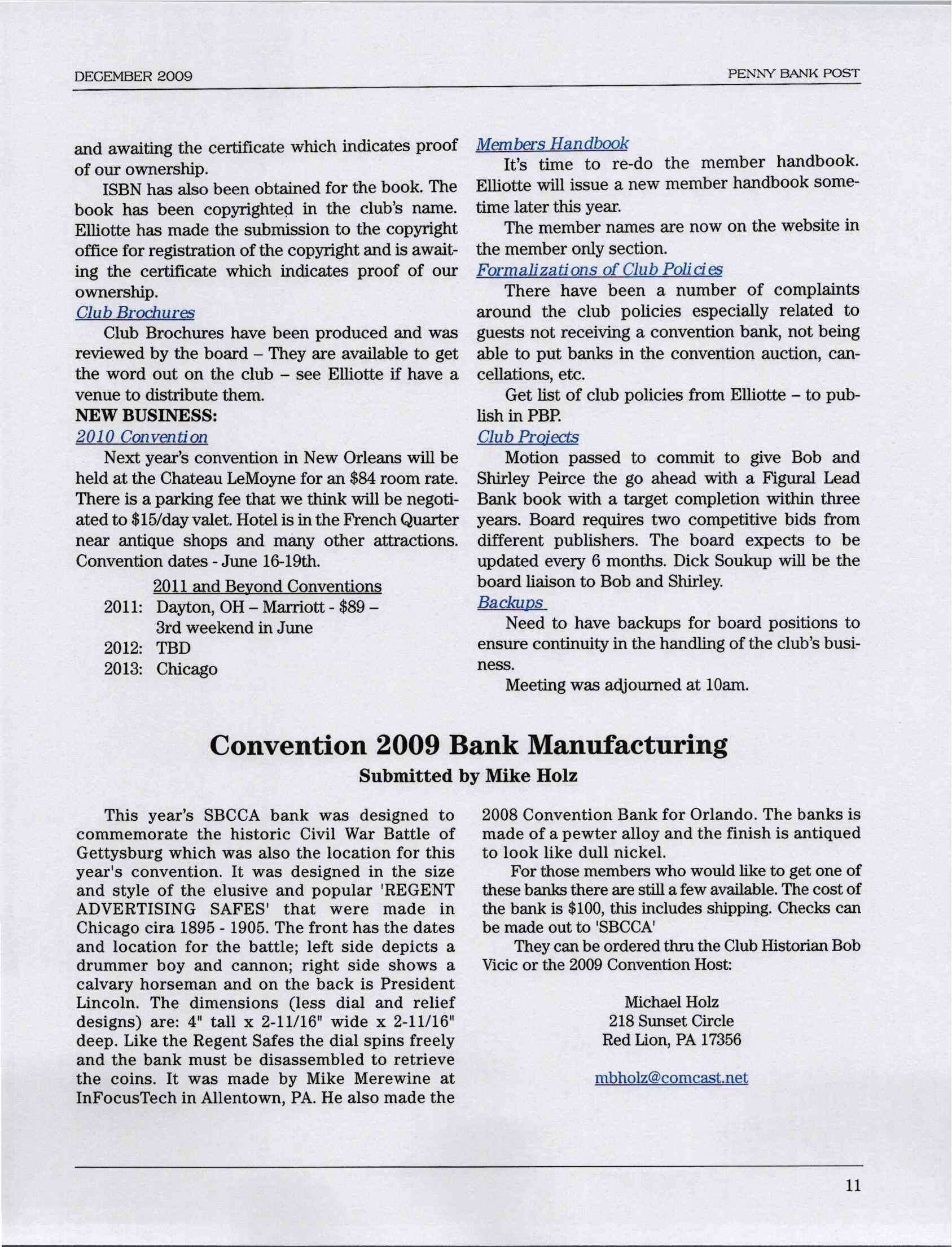 DECEMBER 2009

PENNY BANK POST

and awaiting the certificate which indicates proof of our ownership.

ISBN has also been obtained for the book. The book has been copyrighted in the club's name. Elliotte has made the submission to the copyright office for registration of the copyright and is awaiting the certificate which indicates proof of our ownership.

Club Brochures

Club Brochures have been produced and was reviewed by the board – They are available to get the word out on the club – see Elliotte if have a venue to distribute them.

NEW BUSINESS:

2010 Convention

Next year's convention in New Orleans will be held at the Chateau LeMoyne for an \$84 room rate. There is a parking fee that we think will be negotiated to \$15/day valet. Hotel is in the French Quarter near antique shops and many other attractions. Convention dates - June 16-19th.

2011 and Beyond Conventions

2011: Dayton, OH – Marriott - \$89 – 3rd weekend in June

2012: TBD

2013: Chicago

Members Handbook

It's time to re-do the member handbook. Elliotte will issue a new member handbook sometime later this year.

The member names are now on the website in the member only section.

Formalizations of Club Policies

There have been a number of complaints around the club policies especially related to guests not receiving a convention bank, not being able to put banks in the convention auction, cancellations, etc.

Get list of club policies from Elliotte – to publish in PBP.

Club Projects

Motion passed to commit to give Bob and Shirley Peirce the go ahead with a Figural Lead Bank book with a target completion within three years. Board requires two competitive bids from different publishers. The board expects to be updated every 6 months. Dick Soukup will be the board liaison to Bob and Shirley.

Backups

Need to have backups for board positions to ensure continuity in the handling of the club's business.

Meeting was adjourned at 10am.

Convention 2009 Bank Manufacturing

Submitted by Mike Holz

This year's SBCCA bank was designed to commemorate the historic Civil War Battle of Gettysburg which was also the location for this year's convention. It was designed in the size and style of the elusive and popular 'REGENT ADVERTISING SAFES' that were made in Chicago cira 1895 - 1905. The front has the dates and location for the battle; left side depicts a drummer boy and cannon; right side shows a calvary horseman and on the back is President Lincoln. The dimensions (less dial and relief designs) are: 4" tall x 2-11/16" wide x 2-11/16" deep. Like the Regent Safes the dial spins freely and the bank must be disassembled to retrieve the coins. It was made by Mike Merewine at InFocusTech in Allentown, PA. He also made the 2008 Convention Bank for Orlando. The banks is made of a pewter alloy and the finish is antiqued to look like dull nickel.

For those members who would like to get one of these banks there are still a few available. The cost of the bank is \$100, this includes shipping. Checks can be made out to 'SBCCA'

They can be ordered thru the Club Historian Bob Vicic or the 2009 Convention Host:

Michael Holz
218 Sunset Circle
Red Lion, PA 17356

mbholz@comcast.net

11